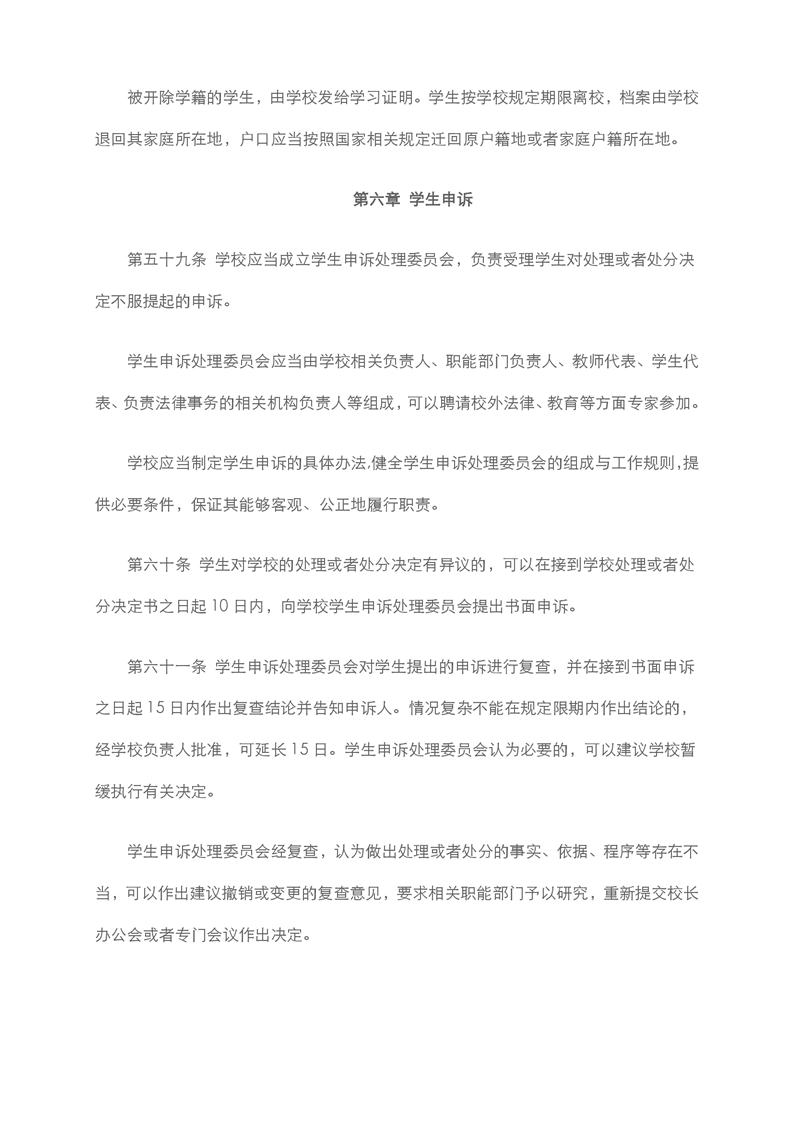 被开除学籍的学生，由学校发给学习证明。学生按学校规定期限离校，档案由学校退回其家庭所在地，户口应当按照国家相关规定迁回原户籍地或者家庭户籍所在地。

第六章 学生申诉

第五十九条 学校应当成立学生申诉处理委员会，负责受理学生对处理或者处分决定不服提起的申诉。

学生申诉处理委员会应当由学校相关负责人、职能部门负责人、教师代表、学生代表、负责法律事务的相关机构负责人等组成，可以聘请校外法律、教育等方面专家参加。

学校应当制定学生申诉的具体办法，健全学生申诉处理委员会的组成与工作规则，提供必要条件，保证其能够客观、公正地履行职责。

第六十条 学生对学校的处理或者处分决定有异议的，可以在接到学校处理或者处分决定书之日起 10 日内，向学校学生申诉处理委员会提出书面申诉。

第六十一条 学生申诉处理委员会对学生提出的申诉进行复查，并在接到书面申诉之日起 15 日内作出复查结论并告知申诉人。情况复杂不能在规定限期内作出结论的，经学校负责人批准，可延长 15 日。学生申诉处理委员会认为必要的，可以建议学校暂缓执行有关决定。

学生申诉处理委员会经复查，认为做出处理或者处分的事实、依据、程序等存在不当，可以作出建议撤销或变更的复查意见，要求相关职能部门予以研究，重新提交校长办公会或者专门会议作出决定。